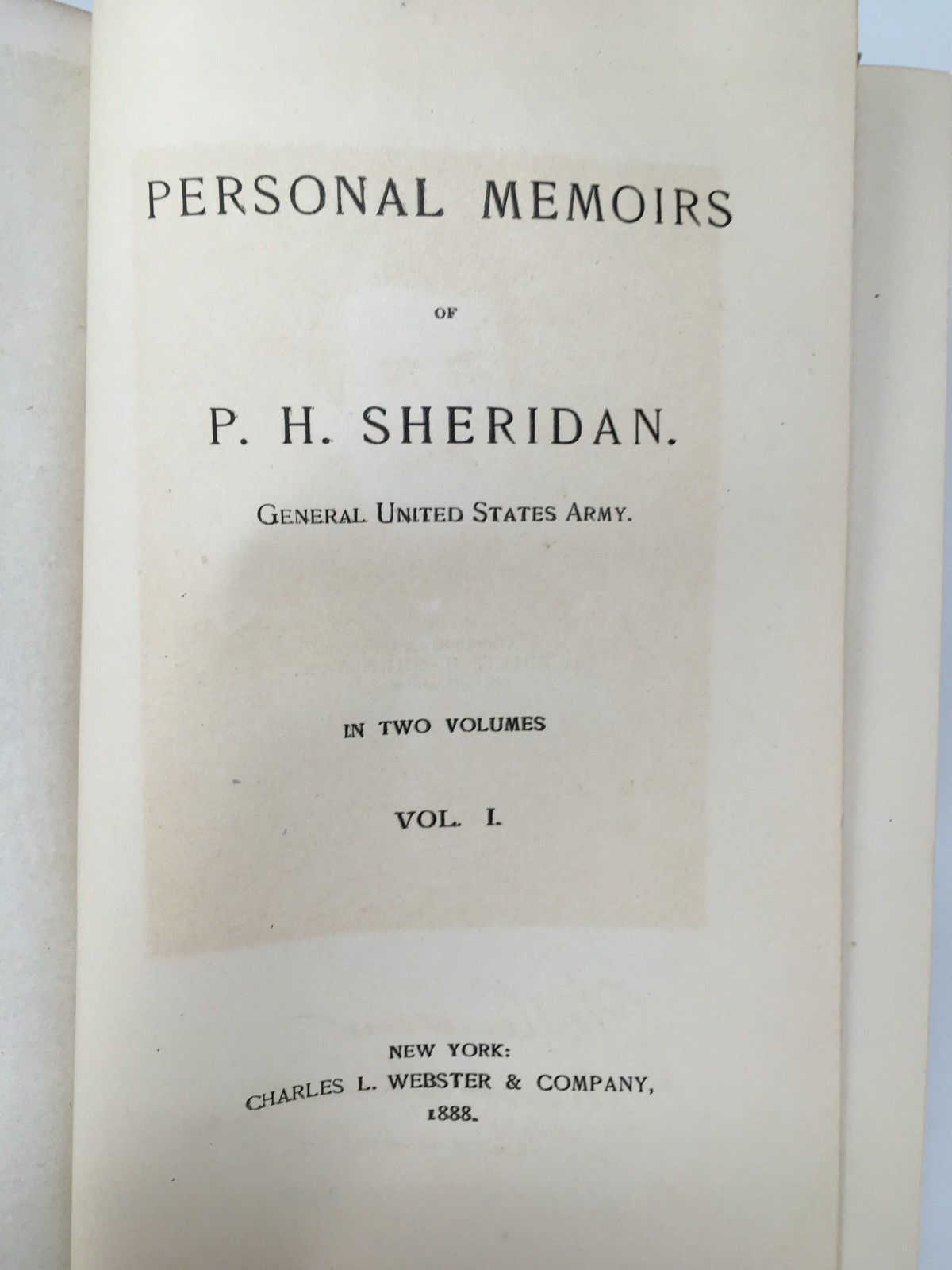 PERSONAL MEMOIRS

OF

P. H. SHERIDAN.

GENERAL UNITED STATES ARMY.

IN TWO VOLUMES

VOL. I.

NEW YORK:
CHARLES L. WEBSTER & COMPANY,
1888.